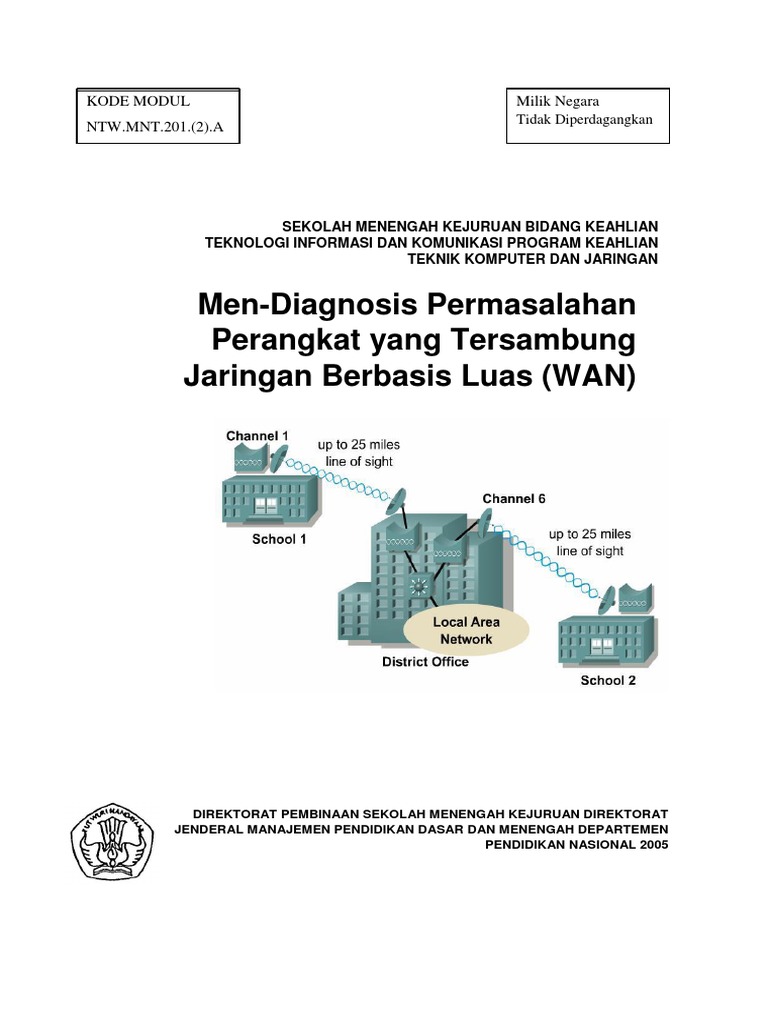 KODE MODUL
NTW.MNT.201.(2).A

Milik Negara
Tidak Diperdagangkan

SEKOLAH MENENGAH KEJURUAN BIDANG KEAHLIAN TEKNOLOGI INFORMASI DAN KOMUNIKASI PROGRAM KEAHLIAN TEKNIK KOMPUTER DAN JARINGAN

Men-Diagnosis Permasalahan Perangkat yang Tersambung Jaringan Berbasis Luas (WAN)

Channel 1
up to 25 miles line of sight
School 1
Channel 6
up to 25 miles line of sight
Local Area Network
District Office
School 2

TUT WURI HANDAYANI

DIREKTORAT PEMBINAAN SEKOLAH MENENGAH KEJURUAN DIREKTORAT JENDERAL MANAJEMEN PENDIDIKAN DASAR DAN MENENGAH DEPARTEMEN PENDIDIKAN NASIONAL 2005